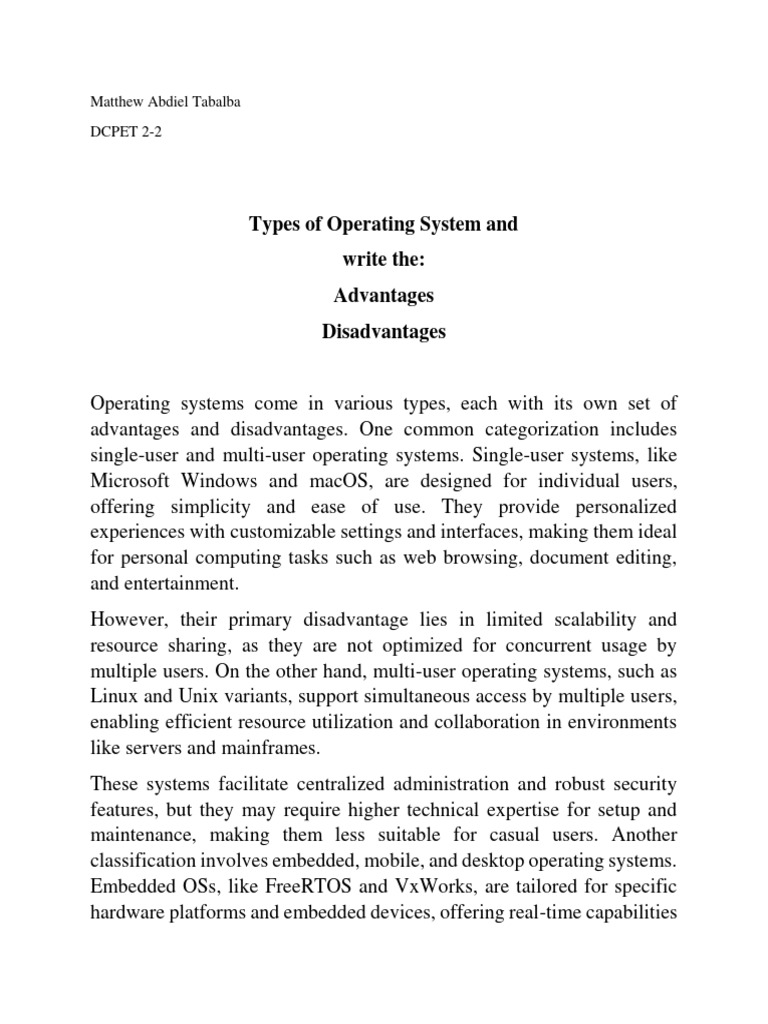 Matthew Abdiel Tabalba

DCPET 2-2

Types of Operating System and
write the:
Advantages
Disadvantages

Operating systems come in various types, each with its own set of advantages and disadvantages. One common categorization includes single-user and multi-user operating systems. Single-user systems, like Microsoft Windows and macOS, are designed for individual users, offering simplicity and ease of use. They provide personalized experiences with customizable settings and interfaces, making them ideal for personal computing tasks such as web browsing, document editing, and entertainment.

However, their primary disadvantage lies in limited scalability and resource sharing, as they are not optimized for concurrent usage by multiple users. On the other hand, multi-user operating systems, such as Linux and Unix variants, support simultaneous access by multiple users, enabling efficient resource utilization and collaboration in environments like servers and mainframes.

These systems facilitate centralized administration and robust security features, but they may require higher technical expertise for setup and maintenance, making them less suitable for casual users. Another classification involves embedded, mobile, and desktop operating systems. Embedded OSs, like FreeRTOS and VxWorks, are tailored for specific hardware platforms and embedded devices, offering real-time capabilities